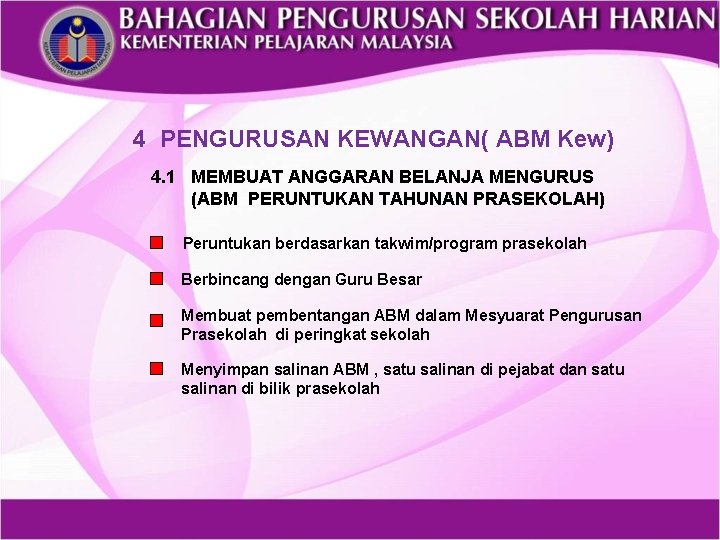 KEMENTERIAN PELAJARAN MALAYSIA

BAHAGIAN PENGURUSAN SEKOLAH HARIAN
KEMENTERIAN PELAJARAN MALAYSIA

4 PENGURUSAN KEWANGAN( ABM Kew)

4.1 MEMBUAT ANGGARAN BELANJA MENGURUS (ABM PERUNTUKAN TAHUNAN PRASEKOLAH)

Peruntukan berdasarkan takwim/program prasekolah

Berbincang dengan Guru Besar

Membuat pembentangan ABM dalam Mesyuarat Pengurusan Prasekolah di peringkat sekolah

Menyimpan salinan ABM , satu salinan di pejabat dan satu salinan di bilik prasekolah